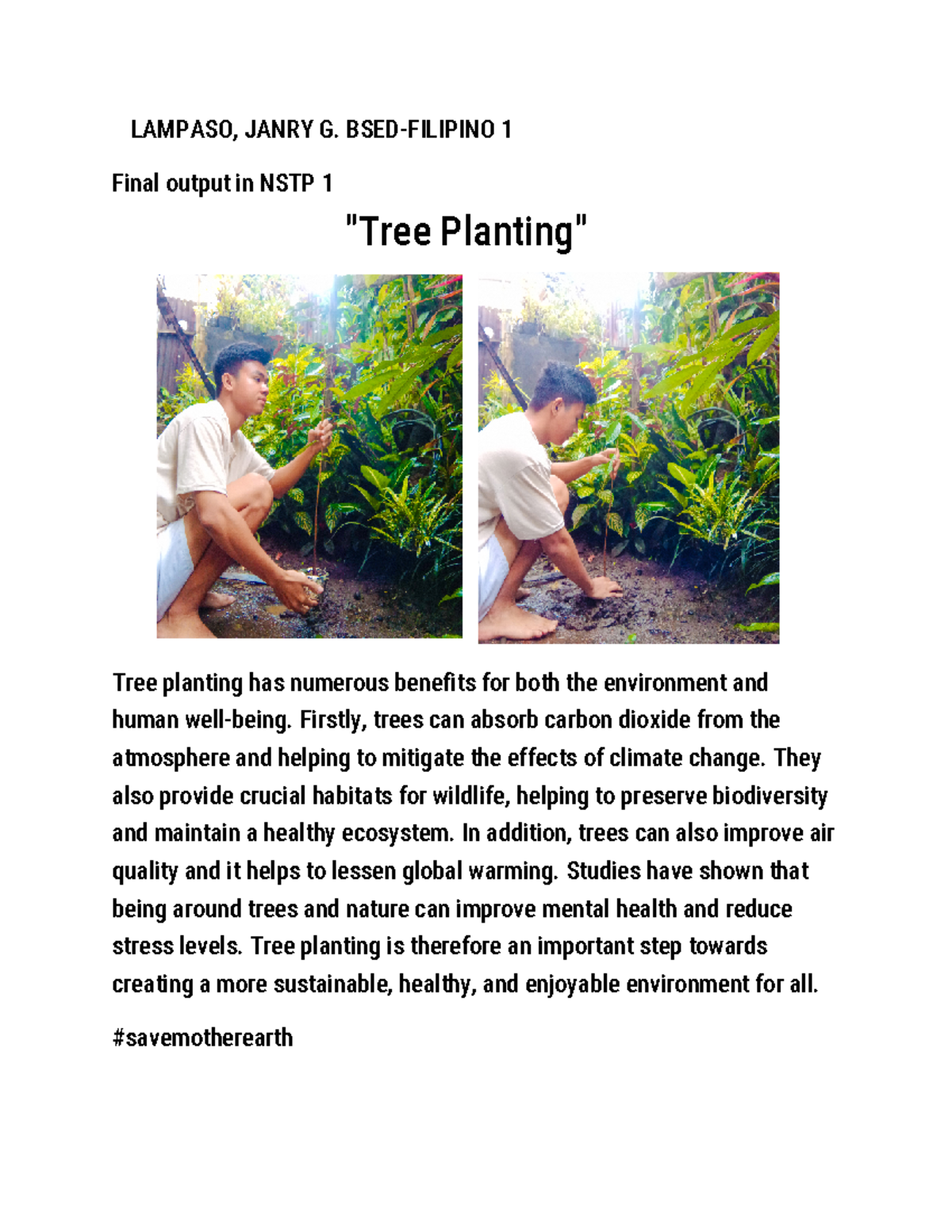 LAMPASO, JANRY G. BSED-FILIPINO 1

Final output in NSTP 1

"Tree Planting"

Tree planting has numerous benefits for both the environment and human well-being. Firstly, trees can absorb carbon dioxide from the atmosphere and helping to mitigate the effects of climate change. They also provide crucial habitats for wildlife, helping to preserve biodiversity and maintain a healthy ecosystem. In addition, trees can also improve air quality and it helps to lessen global warming. Studies have shown that being around trees and nature can improve mental health and reduce stress levels. Tree planting is therefore an important step towards creating a more sustainable, healthy, and enjoyable environment for all.

#savemotherearth